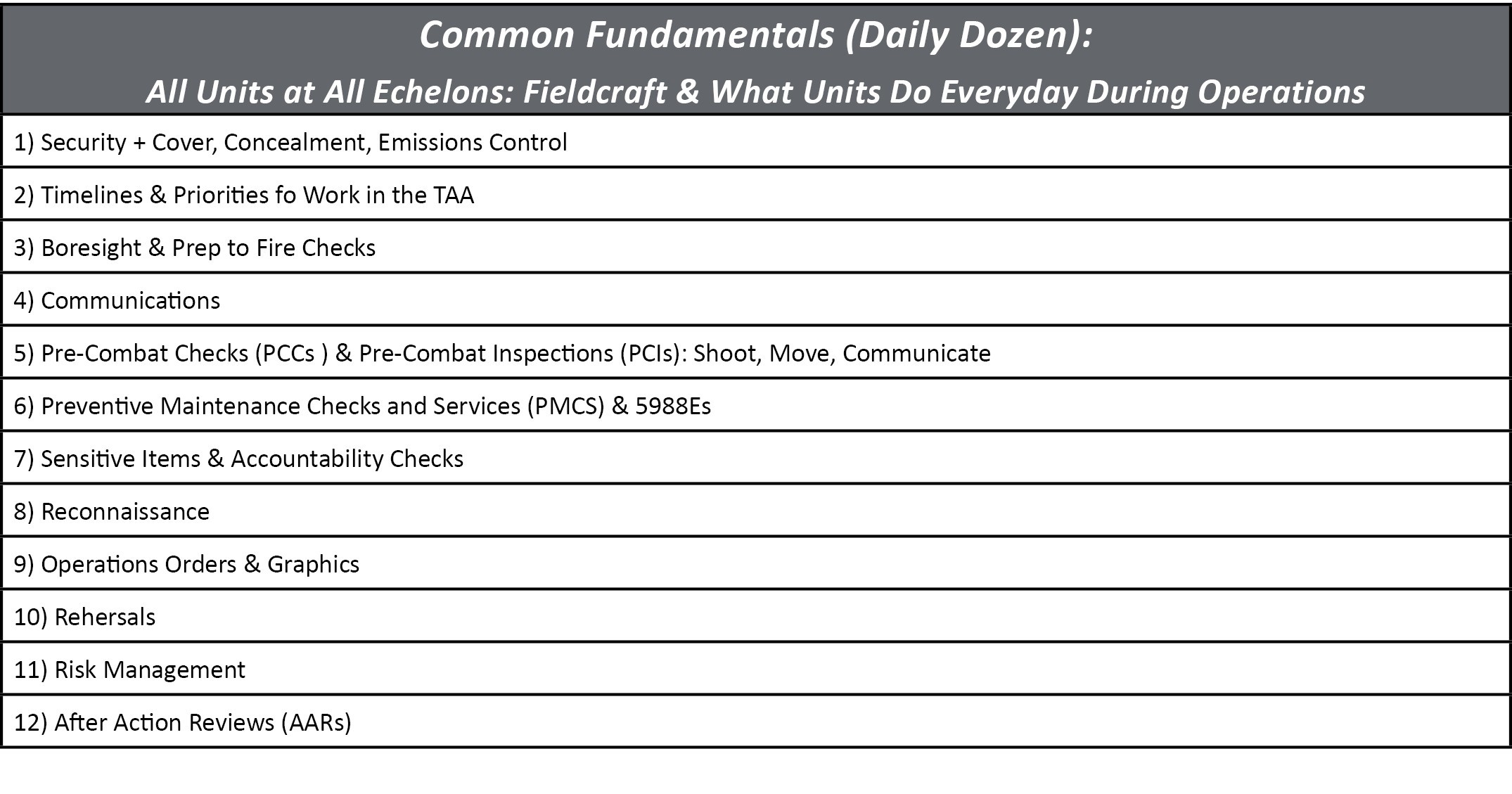 | Common Fundamentals (Daily Dozen): All Units at All Echelons: Fieldcraft & What Units Do Everyday During Operations |
|---|
| 1) Security + Cover, Concealment, Emissions Control |
| 2) Timelines & Priorities fo Work in the TAA |
| 3) Boresight & Prep to Fire Checks |
| 4) Communications |
| 5) Pre-Combat Checks (PCCs ) & Pre-Combat Inspections (PCIs): Shoot, Move, Communicate |
| 6) Preventive Maintenance Checks and Services (PMCS) & 5988Es |
| 7) Sensitive Items & Accountability Checks |
| 8) Reconnaissance |
| 9) Operations Orders & Graphics |
| 10) Rehersals |
| 11) Risk Management |
| 12) After Action Reviews (AARs) |